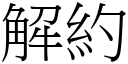 解約